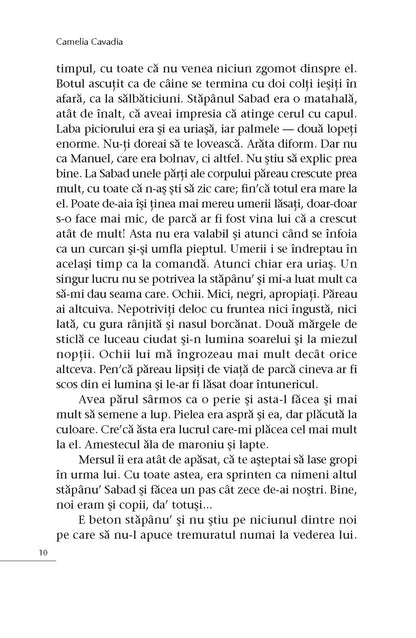 Camelia Cavadia

timpul, cu toate că nu venea niciun zgomot dinspre el. Botul ascuțit ca de câine se termina cu doi colți ieșiți în afară, ca la sălbăticiuni. Stăpânul Sabad era o matahală, atât de înalt, că aveai impresia că atinge cerul cu capul. Laba piciorului era și ea uriașă, iar palmele — două lopeți enorme. Nu-ți doreai să te lovească. Arăta diform. Dar nu ca Manuel, care era bolnav, ci altfel. Nu știu să explic prea bine. La Sabad unele părți ale corpului păreau crescute prea mult, cu toate că n-aș ști să zic care; fin'că totul era mare la el. Poate de-aia își ținea mai mereu umerii lăsați, doar-doar s-o face mai mic, de parcă ar fi fost vina lui că a crescut atât de mult! Asta nu era valabil și atunci când se înfoia ca un curcan și-și umfla pieptul. Umerii i se îndreptau în același timp ca la comandă. Atunci chiar era uriaș. Un singur lucru nu se potrivea la stăpânu' și mi-a luat mult ca să-mi dau seama care. Ochii. Mici, negri, apropiați. Păreau ai altcuiva. Nepotriviți deloc cu fruntea nici îngustă, nici lată, cu gura rânjită și nasul borcănat. Două mărgele de sticlă ce luceau ciudat și-n lumina soarelui și la miezul nopții. Ochii lui mă îngrozeau mai mult decât orice altceva. Pen'că păreau lipsiți de viață de parcă cineva ar fi scos din ei lumina și le-ar fi lăsat doar întunericul.

Avea părul sârmos ca o perie și asta-l făcea și mai mult să semene a lup. Pielea era aspră și ea, dar plăcută la culoare. Cre'că ăsta era lucrul care-mi plăcea cel mai mult la el. Amestecul ăla de maroniu și lapte.

Mersul îi era atât de apăsat, că te așteptai să lase gropi în urma lui. Cu toate astea, era sprinten ca nimeni altul stăpânu' Sabad și făcea un pas cât zece de-ai noștri. Bine, noi eram și copii, da' totuși...

E beton stăpânu' și nu știu pe niciunul dintre noi pe care să nu-l apuce tremuratul numai la vederea lui.

10